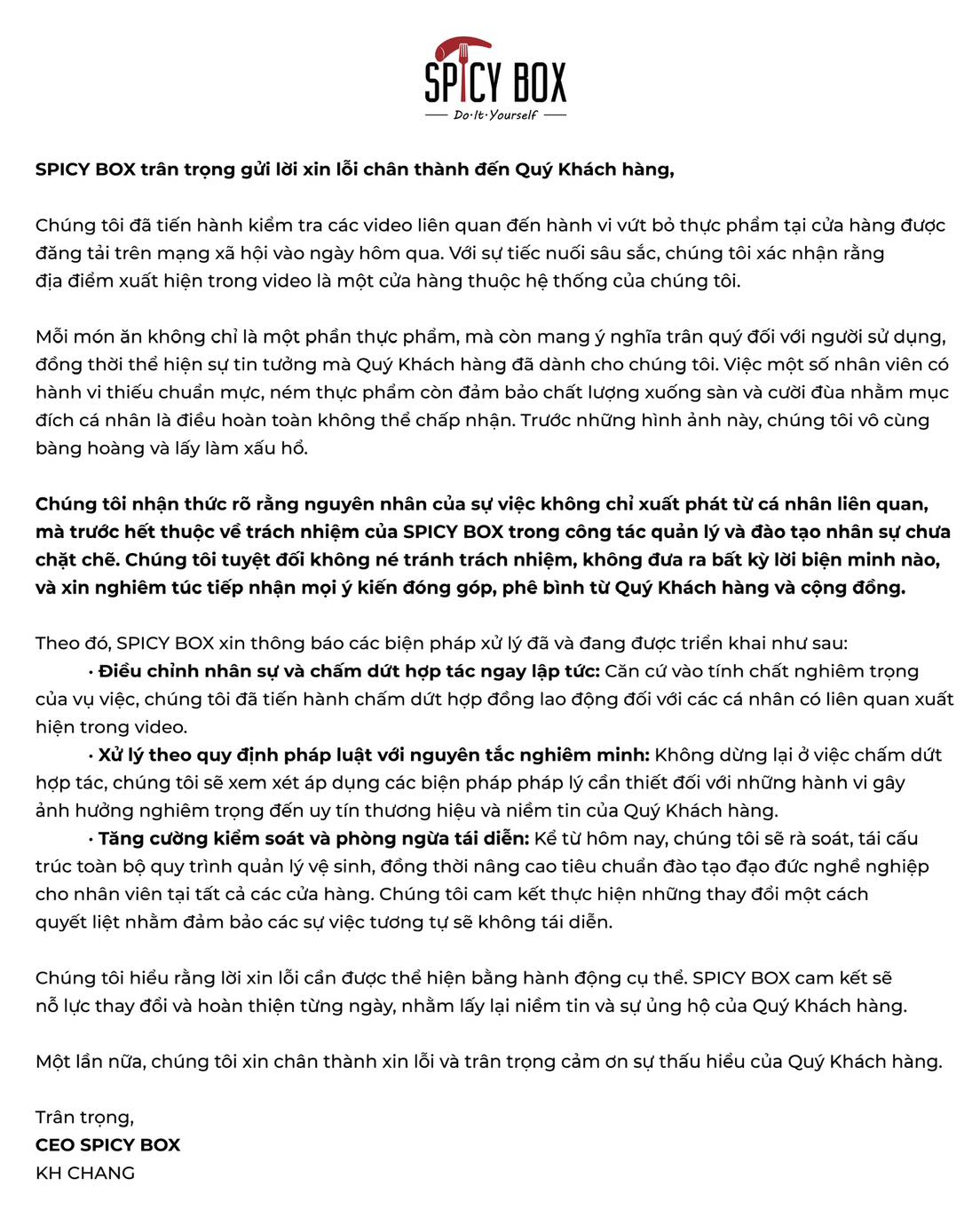 SPICY BOX
Do·It·Yourself

SPICY BOX trân trọng gửi lời xin lỗi chân thành đến Quý Khách hàng,

Chúng tôi đã tiến hành kiểm tra các video liên quan đến hành vi vứt bỏ thực phẩm tại cửa hàng được đăng tải trên mạng xã hội vào ngày hôm qua. Với sự tiếc nuối sâu sắc, chúng tôi xác nhận rằng địa điểm xuất hiện trong video là một cửa hàng thuộc hệ thống của chúng tôi.

Mỗi món ăn không chỉ là một phần thực phẩm, mà còn mang ý nghĩa trân quý đối với người sử dụng, đồng thời thể hiện sự tin tưởng mà Quý Khách hàng đã dành cho chúng tôi. Việc một số nhân viên có hành vi thiếu chuẩn mực, ném thực phẩm còn đảm bảo chất lượng xuống sàn và cười đùa nhằm mục đích cá nhân là điều hoàn toàn không thể chấp nhận. Trước những hình ảnh này, chúng tôi vô cùng bàng hoàng và lấy làm xấu hổ.

Chúng tôi nhận thức rõ rằng nguyên nhân của sự việc không chỉ xuất phát từ cá nhân liên quan, mà trước hết thuộc về trách nhiệm của SPICY BOX trong công tác quản lý và đào tạo nhân sự chưa chặt chẽ. Chúng tôi tuyệt đối không né tránh trách nhiệm, không đưa ra bất kỳ lời biện minh nào, và xin nghiêm túc tiếp nhận mọi ý kiến đóng góp, phê bình từ Quý Khách hàng và cộng đồng.

Theo đó, SPICY BOX xin thông báo các biện pháp xử lý đã và đang được triển khai như sau:
• Điều chỉnh nhân sự và chấm dứt hợp tác ngay lập tức: Căn cứ vào tính chất nghiêm trọng của vụ việc, chúng tôi đã tiến hành chấm dứt hợp đồng lao động đối với các cá nhân có liên quan xuất hiện trong video.
• Xử lý theo quy định pháp luật với nguyên tắc nghiêm minh: Không dừng lại ở việc chấm dứt hợp tác, chúng tôi sẽ xem xét áp dụng các biện pháp pháp lý cần thiết đối với những hành vi gây ảnh hưởng nghiêm trọng đến uy tín thương hiệu và niềm tin của Quý Khách hàng.
• Tăng cường kiểm soát và phòng ngừa tái diễn: Kể từ hôm nay, chúng tôi sẽ rà soát, tái cấu trúc toàn bộ quy trình quản lý vệ sinh, đồng thời nâng cao tiêu chuẩn đào tạo đạo đức nghề nghiệp cho nhân viên tại tất cả các cửa hàng. Chúng tôi cam kết thực hiện những thay đổi một cách quyết liệt nhằm đảm bảo các sự việc tương tự sẽ không tái diễn.

Chúng tôi hiểu rằng lời xin lỗi cần được thể hiện bằng hành động cụ thể. SPICY BOX cam kết sẽ nỗ lực thay đổi và hoàn thiện từng ngày, nhằm lấy lại niềm tin và sự ủng hộ của Quý Khách hàng.

Một lần nữa, chúng tôi xin chân thành xin lỗi và trân trọng cảm ơn sự thấu hiểu của Quý Khách hàng.

Trân trọng,
CEO SPICY BOX
KH CHANG